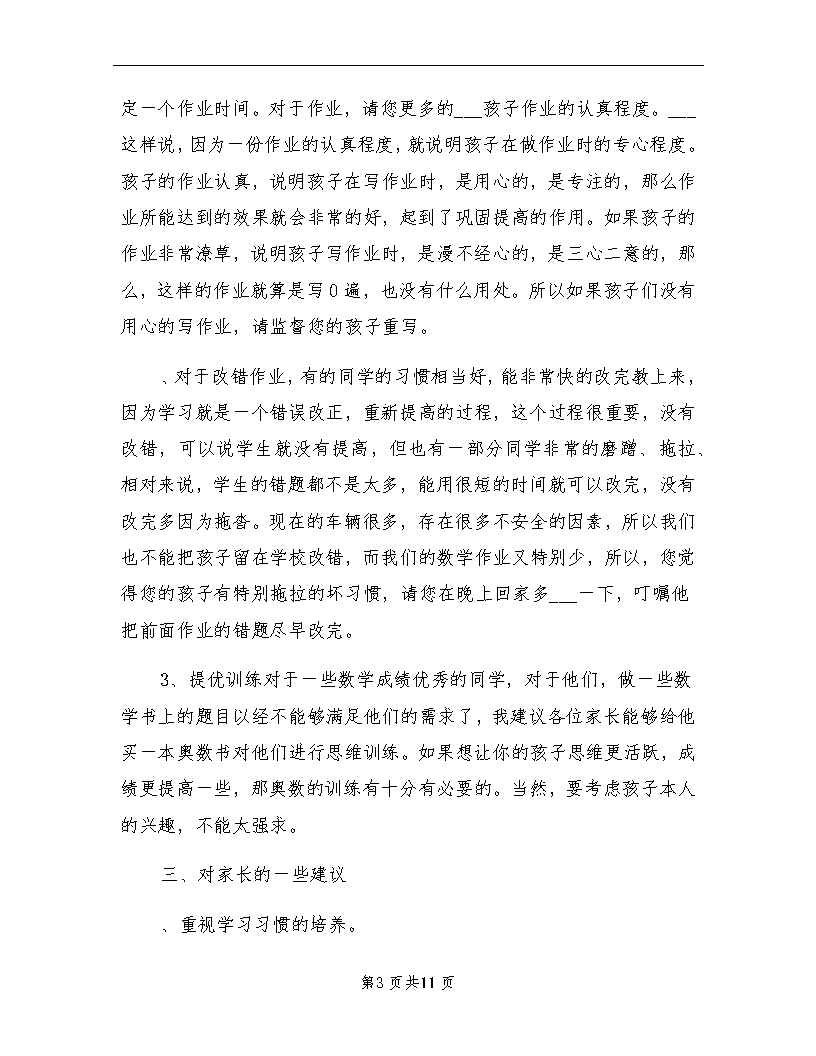 定一个作业时间。对于作业，请您更多的___孩子作业的认真程度。___这样说，因为一份作业的认真程度，就说明孩子在做作业时的专心程度。孩子的作业认真，说明孩子在写作业时，是用心的，是专注的，那么作业所能达到的效果就会非常的好，起到了巩固提高的作用。如果孩子的作业非常潦草，说明孩子写作业时，是漫不经心的，是三心二意的，那么，这样的作业就算是写0遍，也没有什么用处。所以如果孩子们没有用心的写作业，请监督您的孩子重写。

、对于改错作业，有的同学的习惯相当好，能非常快的改完教上来，因为学习就是一个错误改正，重新提高的过程，这个过程很重要，没有改错，可以说学生就没有提高，但也有一部分同学非常的磨蹭、拖拉、相对来说，学生的错题都不是太多，能用很短的时间就可以改完，没有改完多因为拖沓。现在的车辆很多，存在很多不安全的因素，所以我们也不能把孩子留在学校改错，而我们的数学作业又特别少，所以，您觉得您的孩子有特别拖拉的坏习惯，请您在晚上回家多___一下，叮嘱他把前面作业的错题尽早改完。

3、提优训练对于一些数学成绩优秀的同学，对于他们，做一些数学书上的题目以经不能够满足他们的需求了，我建议各位家长能够给他买一本奥数书对他们进行思维训练。如果想让你的孩子思维更活跃，成绩更提高一些，那奥数的训练有十分有必要的。当然，要考虑孩子本人的兴趣，不能太强求。

三、对家长的一些建议

、重视学习习惯的培养。

第3页共11页